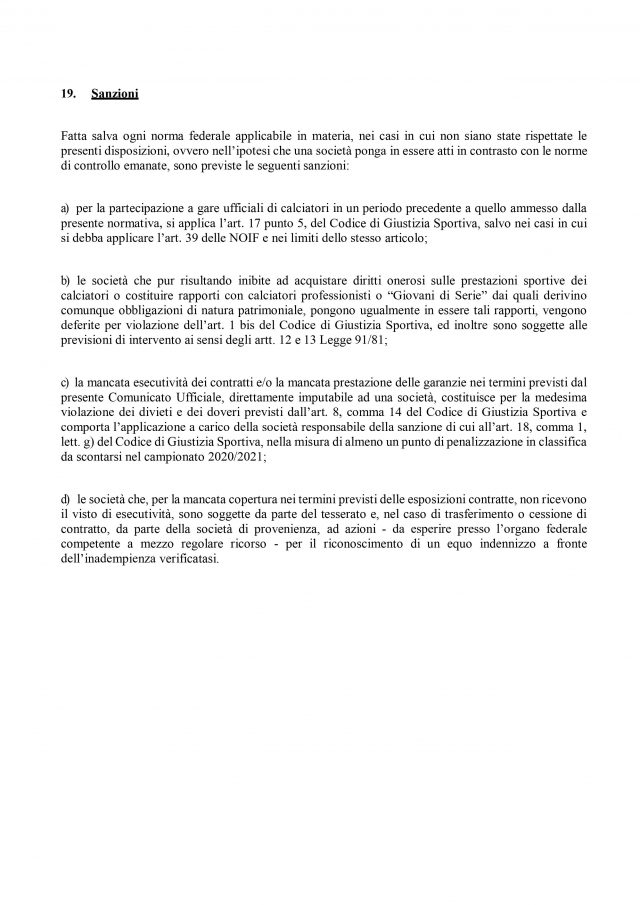 19. Sanzioni

Fatta salva ogni norma federale applicabile in materia, nei casi in cui non siano state rispettate le presenti disposizioni, ovvero nell'ipotesi che una società ponga in essere atti in contrasto con le norme di controllo emanate, sono previste le seguenti sanzioni:

a) per la partecipazione a gare ufficiali di calciatori in un periodo precedente a quello ammesso dalla presente normativa, si applica l'art. 17 punto 5, del Codice di Giustizia Sportiva, salvo nei casi in cui si debba applicare l'art. 39 delle NOIF e nei limiti dello stesso articolo;

b) le società che pur risultando inibite ad acquistare diritti onerosi sulle prestazioni sportive dei calciatori o costituire rapporti con calciatori professionisti o "Giovani di Serie" dai quali derivino comunque obbligazioni di natura patrimoniale, pongono ugualmente in essere tali rapporti, vengono deferite per violazione dell'art. 1 bis del Codice di Giustizia Sportiva, ed inoltre sono soggette alle previsioni di intervento ai sensi degli artt. 12 e 13 Legge 91/81;

c) la mancata esecutività dei contratti e/o la mancata prestazione delle garanzie nei termini previsti dal presente Comunicato Ufficiale, direttamente imputabile ad una società, costituisce per la medesima violazione dei divieti e dei doveri previsti dall'art. 8, comma 14 del Codice di Giustizia Sportiva e comporta l'applicazione a carico della società responsabile della sanzione di cui all'art. 18, comma 1, lett. g) del Codice di Giustizia Sportiva, nella misura di almeno un punto di penalizzazione in classifica da scontarsi nel campionato 2020/2021;

d) le società che, per la mancata copertura nei termini previsti delle esposizioni contratte, non ricevono il visto di esecutività, sono soggette da parte del tesserato e, nel caso di trasferimento o cessione di contratto, da parte della società di provenienza, ad azioni - da esperire presso l'organo federale competente a mezzo regolare ricorso - per il riconoscimento di un equo indennizzo a fronte dell'inadempienza verificatasi.